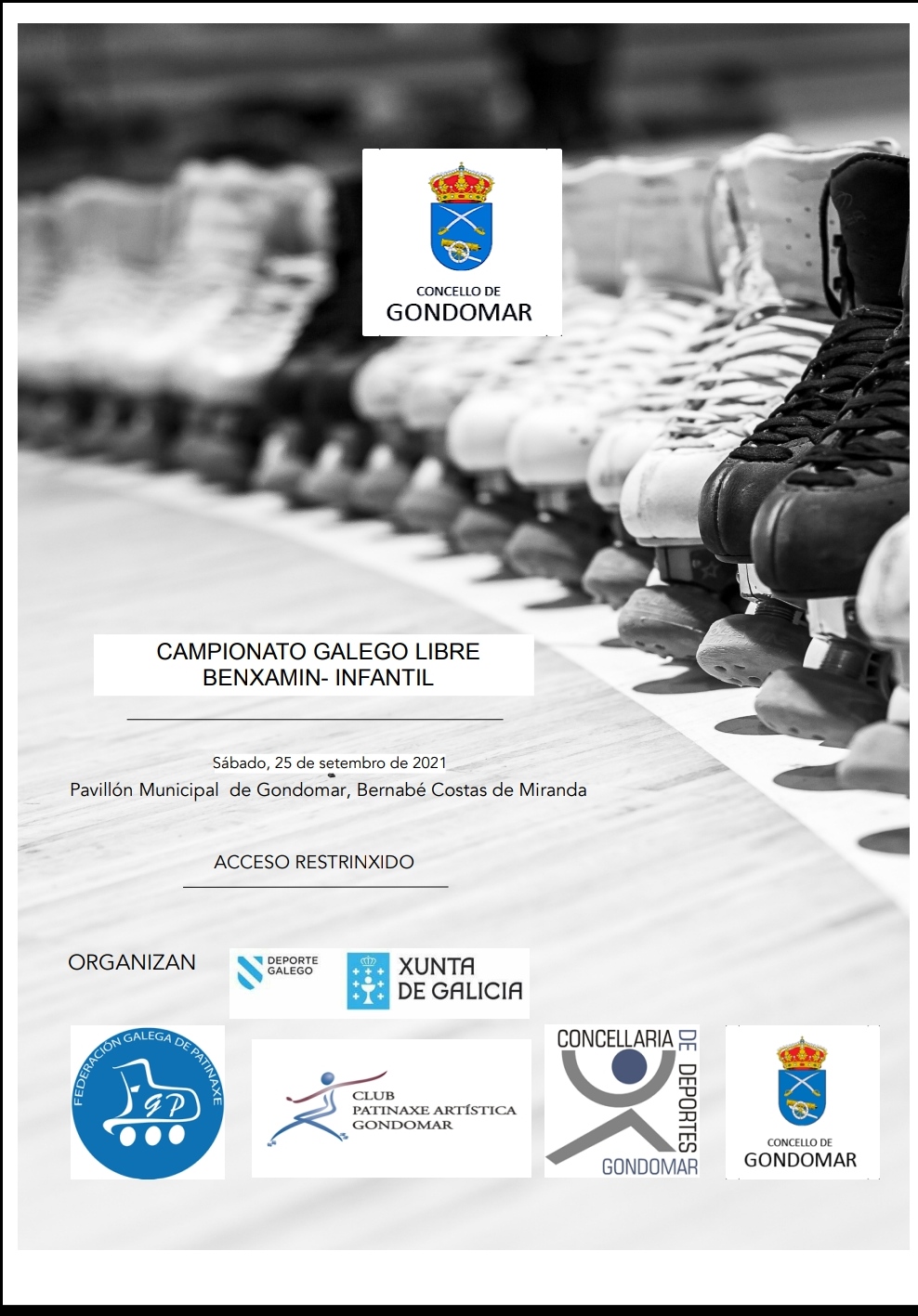 CONCELLO DE
GONDOMAR

CAMPIONATO GALEGO LIBRE
BENXAMIN- INFANTIL

Sábado, 25 de setembro de 2021
Pavillón Municipal de Gondomar, Bernabé Costas de Miranda

ACCESO RESTRINXIDO

ORGANIZAN

DEPORTE GALEGO

XUNTA DE GALICIA

FEDERACIÓN GALEGA DE PATINAXE
FGP

CLUB PATINAXE ARTÍSTICA GONDOMAR

CONCELLARIA DE DEPORTES
GONDOMAR

CONCELLO DE
GONDOMAR